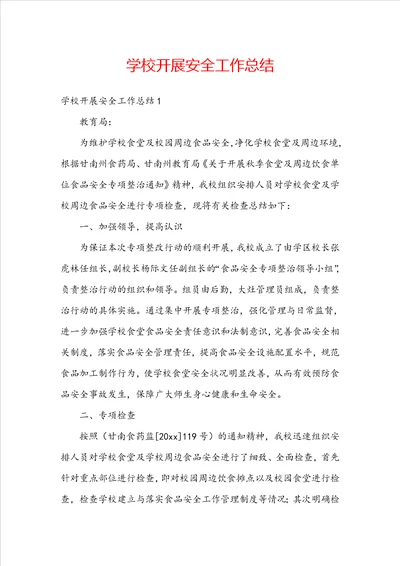 学校开展安全工作总结

学校开展安全工作总结1

教育局：

为维护学校食堂及校园周边食品安全，净化学校食堂及周边环境，根据甘南州食药局、甘南州教育局《关于开展秋季食堂及周边饮食单位食品安全专项整治通知》精神，我校组织安排人员对学校食堂及学校周边食品安全进行专项检查，现将有关检查总结如下：

一、加强领导，提高认识

为保证本次专项整改行动的顺利开展，我校成立了由学区校长张虎林任组长，副校长杨际文任副组长的“食品安全专项整治领导小组”，负责整治行动的组织和领导。组员由后勤，大灶管理员组成，负责整治行动的具体实施。通过集中开展专项整治，强化管理与日常监督，进一步加强学校食堂食品安全责任意识和法制意识，完善食品安全相关制度，落实食品安全管理责任，提高食品安全设施配置水平，规范食品加工制作行为，使学校食堂安全状况明显改善，从而有效预防食品安全事故发生，保障广大师生身心健康和生命安全。

二、专项检查

按照（甘南食药监[20xx]119号）的通知精神，我校迅速组织安排人员对学校食堂及学校周边食品安全进行了细致、全面检查，首先针对重点部位进行检查，即对校园周边饮食摊点以及校园食堂进行检查，检查学校建立与落实食品安全工作管理制度等情况；其次明确检